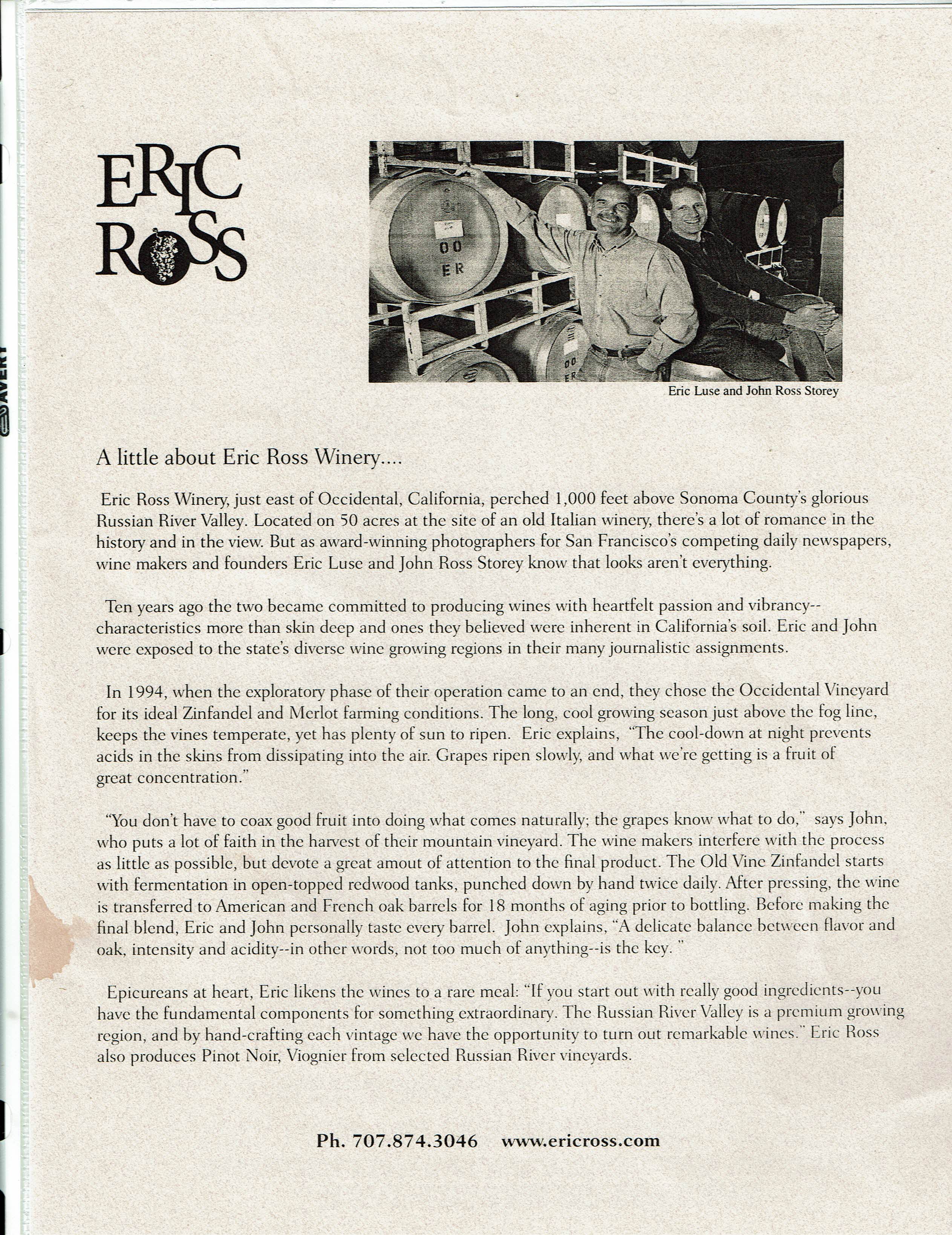 AVERY

ERIC ROSS

00
ER

00
ER

Eric Luse and John Ross Storey

A little about Eric Ross Winery....

Eric Ross Winery, just east of Occidental, California, perched 1,000 feet above Sonoma County's glorious Russian River Valley. Located on 50 acres at the site of an old Italian winery, there's a lot of romance in the history and in the view. But as award-winning photographers for San Francisco's competing daily newspapers, wine makers and founders Eric Luse and John Ross Storey know that looks aren't everything.

Ten years ago the two became committed to producing wines with heartfelt passion and vibrancy--characteristics more than skin deep and ones they believed were inherent in California's soil. Eric and John were exposed to the state's diverse wine growing regions in their many journalistic assignments.

In 1994, when the exploratory phase of their operation came to an end, they chose the Occidental Vineyard for its ideal Zinfandel and Merlot farming conditions. The long, cool growing season just above the fog line, keeps the vines temperate, yet has plenty of sun to ripen. Eric explains, "The cool-down at night prevents acids in the skins from dissipating into the air. Grapes ripen slowly, and what we're getting is a fruit of great concentration."

"You don't have to coax good fruit into doing what comes naturally; the grapes know what to do," says John, who puts a lot of faith in the harvest of their mountain vineyard. The wine makers interfere with the process as little as possible, but devote a great amout of attention to the final product. The Old Vine Zinfandel starts with fermentation in open-topped redwood tanks, punched down by hand twice daily. After pressing, the wine is transferred to American and French oak barrels for 18 months of aging prior to bottling. Before making the final blend, Eric and John personally taste every barrel. John explains, "A delicate balance between flavor and oak, intensity and acidity--in other words, not too much of anything--is the key. "

Epicureans at heart, Eric likens the wines to a rare meal: "If you start out with really good ingredients--you have the fundamental components for something extraordinary. The Russian River Valley is a premium growing region, and by hand-crafting each vintage we have the opportunity to turn out remarkable wines." Eric Ross also produces Pinot Noir, Viognier from selected Russian River vineyards.

Ph. 707.874.3046 www.ericross.com